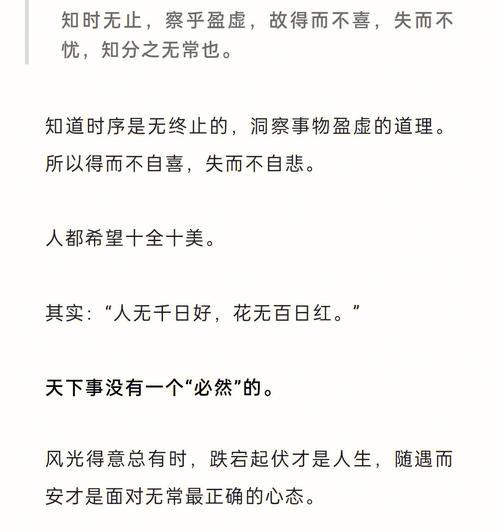 知时无止，察乎盈虚，故得而不喜，失而不忧，知分之无常也。

知道时序是无终止的，洞察事物盈虚的道理。所以得而不自喜，失而不自悲。

人都希望十全十美。

其实：“人无千日好，花无百日红。”

天下事没有一个“必然”的。

风光得意总有时，跌宕起伏才是人生，随遇而安才是面对无常最正确的心态。